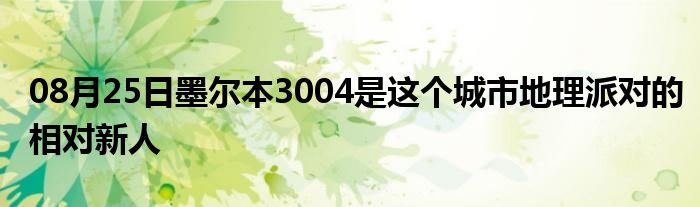 08月25日墨尔本3004是这个城市地理派对的相对新人